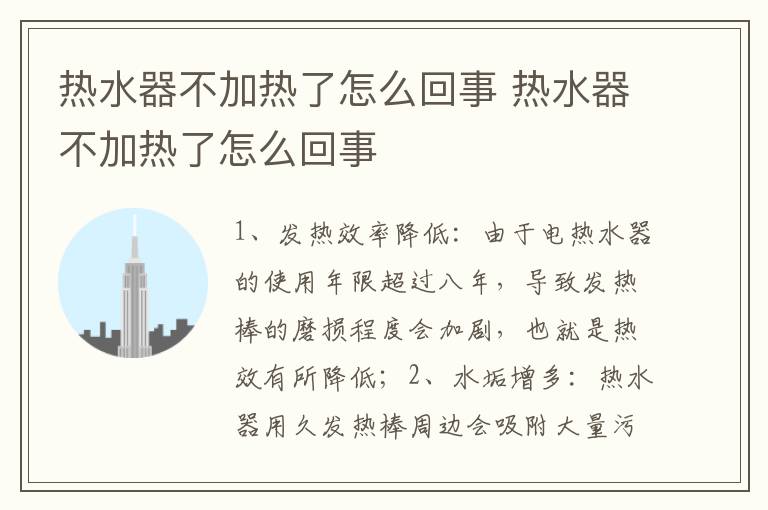 热水器不加热了怎么回事 热水器不加热了怎么回事

1、发热效率降低：由于电热水器的使用年限超过八年，导致发热棒的磨损程度会加剧，也就是热效有所降低；2、水垢增多：热水器用久发热棒周边会吸附大量污